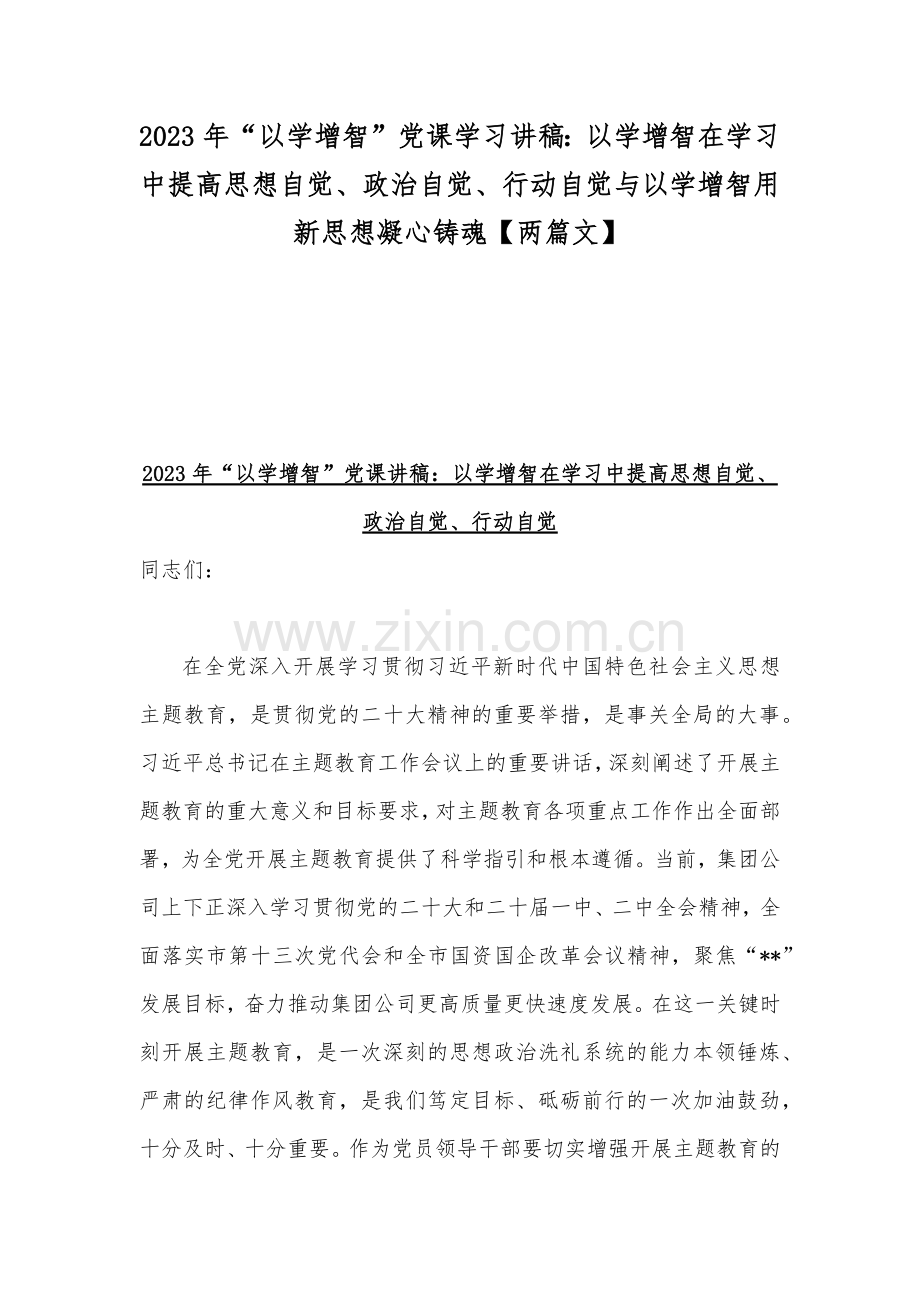 2023 年“以学增智”党课学习讲稿：以学增智在学习中提高思想自觉、政治自觉、行动自觉与以学增智用新思想凝心铸魂【两篇文】

2023 年“以学增智”党课讲稿：以学增智在学习中提高思想自觉、政治自觉、行动自觉

同志们：

www.zixin.com.cn

在全党深入开展学习贯彻习近平新时代中国特色社会主义思想主题教育，是贯彻党的二十大精神的重要举措，是事关全局的大事。习近平总书记在主题教育工作会议上的重要讲话，深刻阐述了开展主题教育的重大意义和目标要求，对主题教育各项重点工作作出全面部署，为全党开展主题教育提供了科学指引和根本遵循。当前，集团公司上下正深入学习贯彻党的二十大和二十届一中、二中全会精神，全面落实市第十三次党代会和全市国资国企改革会议精神，聚焦“**”发展目标，奋力推动集团公司更高质量更快速度发展。在这一关键时刻开展主题教育，是一次深刻的思想政治洗礼系统的能力本领锤炼、严肃的纪律作风教育，是我们笃定目标、砥砺前行的一次加油鼓劲，十分及时、十分重要。作为党员领导干部要切实增强开展主题教育的